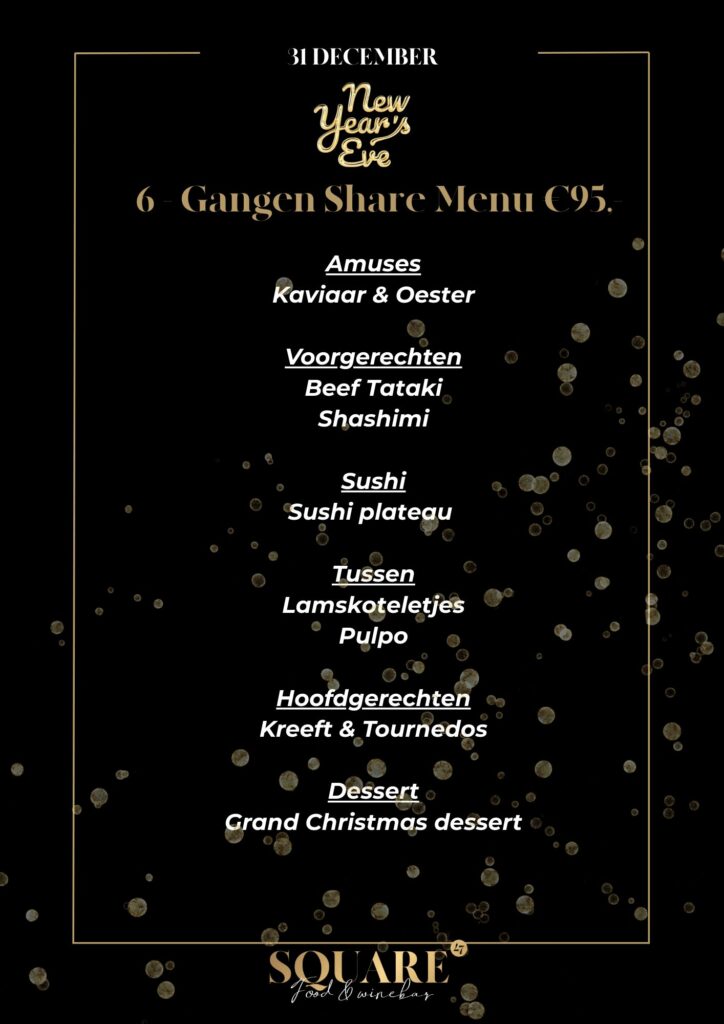 31 DECEMBER

New Year's Eve

6 - Gangen Share Menu €95,-

Amuses
Kaviaar & Oester

Voorgerechten
Beef Tataki
Shashimi

Sushi
Sushi plateau

Tussen
Lamskoteletjes
Pulpo

Hoofdgerechten
Kreeft & Tournedos

Dessert
Grand Christmas dessert

SQUARE 47
Food & winebar